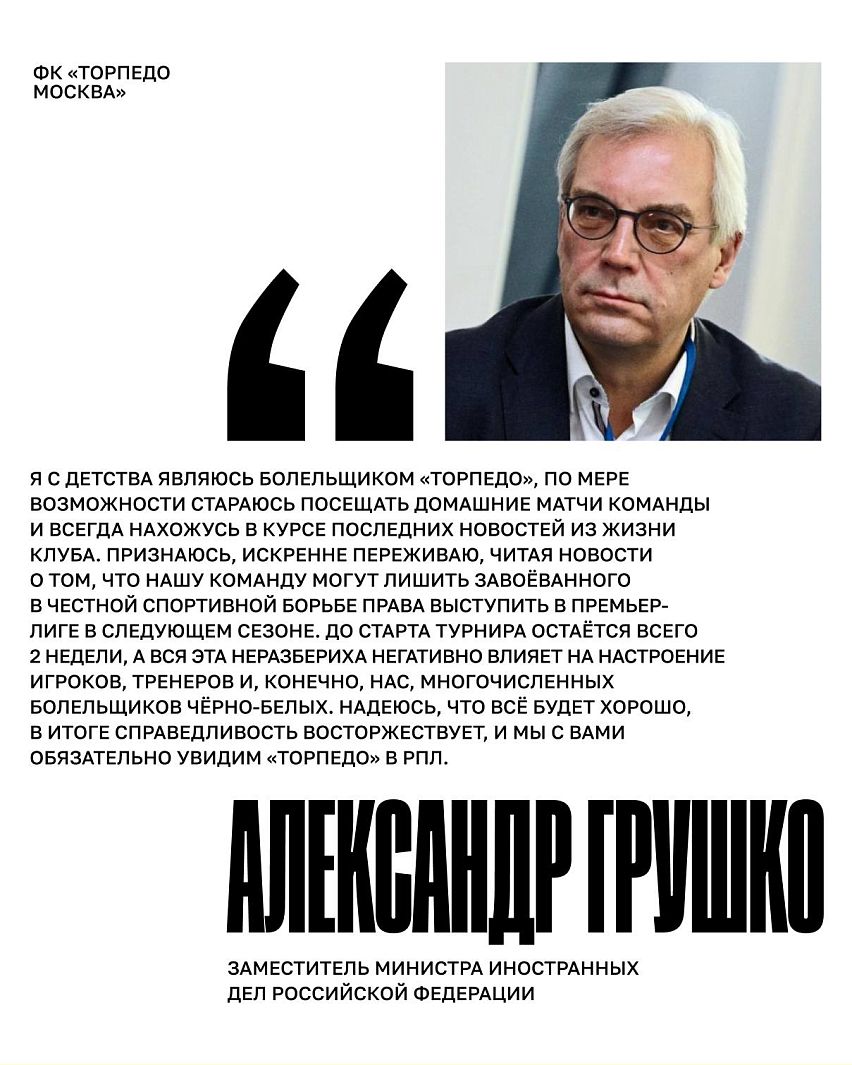 ФК «ТОРПЕДО МОСКВА»

“

Я С ДЕТСТВА ЯВЛЯЮСЬ БОЛЕЛЬЩИКОМ «ТОРПЕДО», ПО МЕРЕ ВОЗМОЖНОСТИ СТАРАЮСЬ ПОСЕЩАТЬ ДОМАШНИЕ МАТЧИ КОМАНДЫ И ВСЕГДА НАХОЖУСЬ В КУРСЕ ПОСЛЕДНИХ НОВОСТЕЙ ИЗ ЖИЗНИ КЛУБА. ПРИЗНАЮСЬ, ИСКРЕННЕ ПЕРЕЖИВАЮ, ЧИТАЯ НОВОСТИ О ТОМ, ЧТО НАШУ КОМАНДУ МОГУТ ЛИШИТЬ ЗАВОЁВАННОГО В ЧЕСТНОЙ СПОРТИВНОЙ БОРЬБЕ ПРАВА ВЫСТУПИТЬ В ПРЕМЬЕР-ЛИГЕ В СЛЕДУЮЩЕМ СЕЗОНЕ. ДО СТАРТА ТУРНИРА ОСТАЁТСЯ ВСЕГО 2 НЕДЕЛИ, А ВСЯ ЭТА НЕРАЗБЕРИХА НЕГАТИВНО ВЛИЯЕТ НА НАСТРОЕНИЕ ИГРОКОВ, ТРЕНЕРОВ И, КОНЕЧНО, НАС, МНОГОЧИСЛЕННЫХ БОЛЕЛЬЩИКОВ ЧЁРНО-БЕЛЫХ. НАДЕЮСЬ, ЧТО ВСЁ БУДЕТ ХОРОШО, В ИТОГЕ СПРАВЕДЛИВОСТЬ ВОСТОРЖЕСТВУЕТ, И МЫ С ВАМИ ОБЯЗАТЕЛЬНО УВИДИМ «ТОРПЕДО» В РПЛ.

АЛЕКСАНДР ГРУШКО

ЗАМЕСТИТЕЛЬ МИНИСТРА ИНОСТРАННЫХ ДЕЛ РОССИЙСКОЙ ФЕДЕРАЦИИ